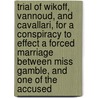 trial of wikoff, vannoud, and cavallari, for a conspiracy to effect a forced marriage between miss gamble, and one of the accused